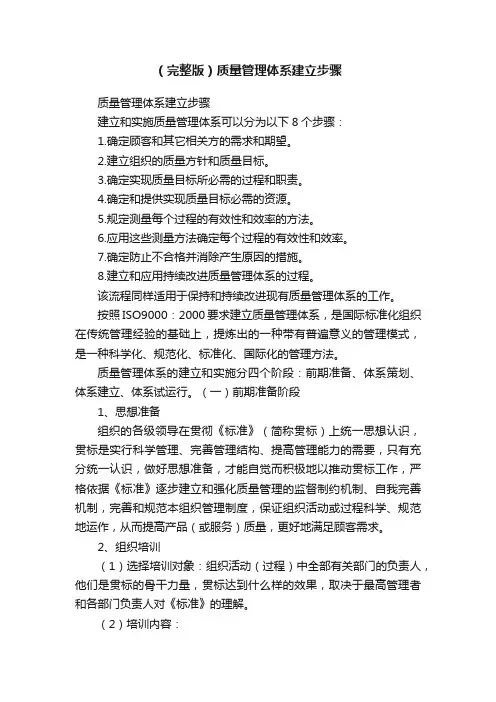 （完整版）质量管理体系建立步骤

质量管理体系建立步骤

建立和实施质量管理体系可以分为以下 8 个步骤：

1.确定顾客和其它相关方的需求和期望。

2.建立组织的质量方针和质量目标。

3.确定实现质量目标所必需的过程和职责。

4.确定和提供实现质量目标必需的资源。

5.规定测量每个过程的有效性和效率的方法。

6.应用这些测量方法确定每个过程的有效性和效率。

7.确定防止不合格并消除产生原因的措施。

8.建立和应用持续改进质量管理体系的过程。

该流程同样适用于保持和持续改进现有质量管理体系的工作。

按照 ISO9000：2000 要求建立质量管理体系，是国际标准化组织在传统管理经验的基础上，提炼出的一种带有普遍意义的管理模式，是一种科学化、规范化、标准化、国际化的管理方法。

质量管理体系的建立和实施分四个阶段：前期准备、体系策划、体系建立、体系试运行。（一）前期准备阶段

1、思想准备

组织的各级领导在贯彻《标准》（简称贯标）上统一思想认识，贯标是实行科学管理、完善管理结构、提高管理能力的需要，只有充分统一认识，做好思想准备，才能自觉而积极地以推动贯标工作，严格依据《标准》逐步建立和强化质量管理的监督制约机制、自我完善机制，完善和规范本组织管理制度，保证组织活动或过程科学、规范地运作，从而提高产品（或服务）质量，更好地满足顾客需求。

2、组织培训

（1）选择培训对象：组织活动（过程）中全部有关部门的负责人，他们是贯标的骨干力量，贯标达到什么样的效果，取决于最高管理者和各部门负责人对《标准》的理解。

（2）培训内容：